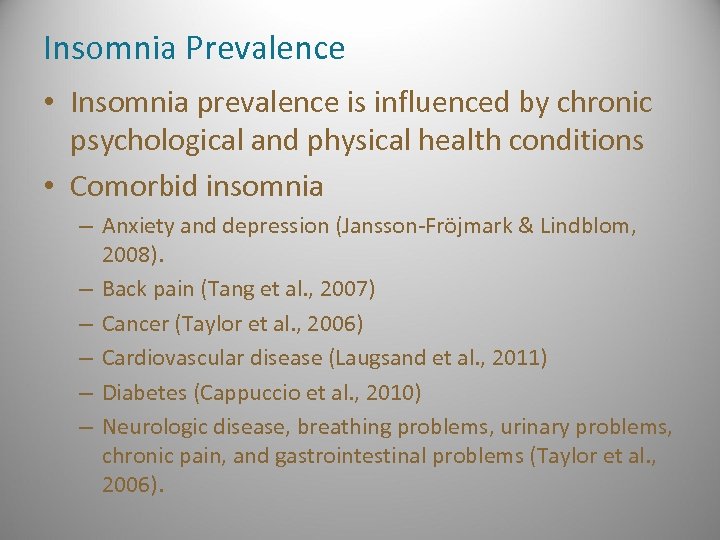 Insomnia Prevalence

• Insomnia prevalence is influenced by chronic psychological and physical health conditions
• Comorbid insomnia
– Anxiety and depression (Jansson-Fröjmark & Lindblom, 2008).
– Back pain (Tang et al., 2007)
– Cancer (Taylor et al., 2006)
– Cardiovascular disease (Laugsand et al., 2011)
– Diabetes (Cappuccio et al., 2010)
– Neurologic disease, breathing problems, urinary problems, chronic pain, and gastrointestinal problems (Taylor et al., 2006).